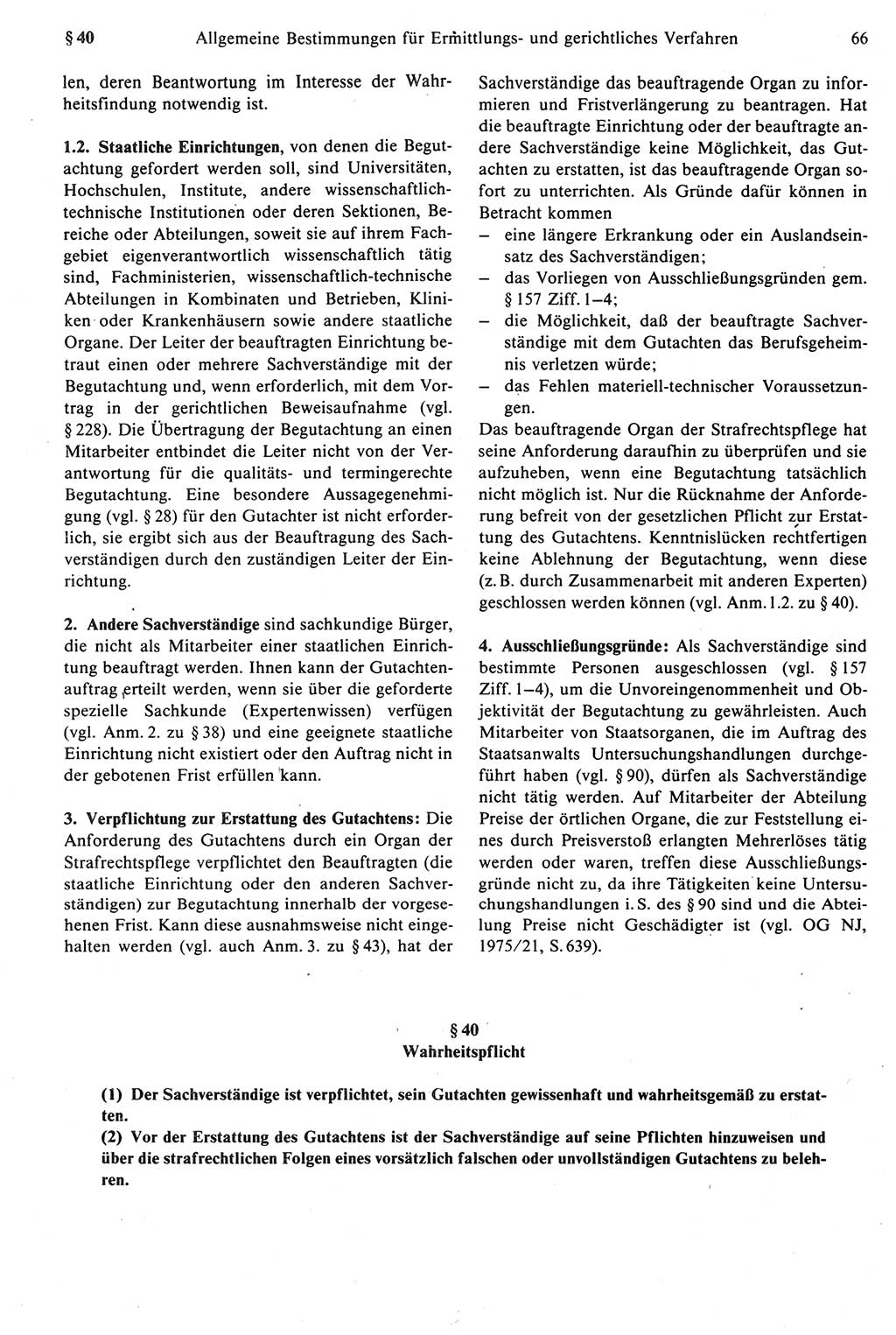 § 40 Allgemeine Bestimmungen für Ermittlungs- und gerichtliches Verfahren 66

len, deren Beantwortung im Interesse der Wahrheitsfindung notwendig ist.

1.2. Staatliche Einrichtungen, von denen die Begutachtung gefordert werden soll, sind Universitäten, Hochschulen, Institute, andere wissenschaftlich-technische Institutionen oder deren Sektionen, Bereiche oder Abteilungen, soweit sie auf ihrem Fachgebiet eigenverantwortlich wissenschaftlich tätig sind, Fachministerien, wissenschaftlich-technische Abteilungen in Kombinaten und Betrieben, Kliniken oder Krankenhäusern sowie andere staatliche Organe. Der Leiter der beauftragten Einrichtung betraut einen oder mehrere Sachverständige mit der Begutachtung und, wenn erforderlich, mit dem Vortrag in der gerichtlichen Beweisaufnahme (vgl. § 228). Die Übertragung der Begutachtung an einen Mitarbeiter entbindet die Leiter nicht von der Verantwortung für die qualitäts- und termingerechte Begutachtung. Eine besondere Aussagegenehmigung (vgl. § 28) für den Gutachter ist nicht erforderlich, sie ergibt sich aus der Beauftragung des Sachverständigen durch den zuständigen Leiter der Einrichtung.

2. Andere Sachverständige sind sachkundige Bürger, die nicht als Mitarbeiter einer staatlichen Einrichtung beauftragt werden. Ihnen kann der Gutachtenauftrag erteilt werden, wenn sie über die geforderte spezielle Sachkunde (Expertenwissen) verfügen (vgl. Anm. 2. zu § 38) und eine geeignete staatliche Einrichtung nicht existiert oder den Auftrag nicht in der gebotenen Frist erfüllen kann.

3. Verpflichtung zur Erstattung des Gutachtens: Die Anforderung des Gutachtens durch ein Organ der Strafrechtspflege verpflichtet den Beauftragten (die staatliche Einrichtung oder den anderen Sachverständigen) zur Begutachtung innerhalb der vorgesehenen Frist. Kann diese ausnahmsweise nicht eingehalten werden (vgl. auch Anm. 3. zu § 43), hat der Sachverständige das beauftragende Organ zu informieren und Fristverlängerung zu beantragen. Hat die beauftragte Einrichtung oder der beauftragte andere Sachverständige keine Möglichkeit, das Gutachten zu erstatten, ist das beauftragende Organ sofort zu unterrichten. Als Gründe dafür können in Betracht kommen
– eine längere Erkrankung oder ein Auslandseinsatz des Sachverständigen;
– das Vorliegen von Ausschließungsgründen gem. § 157 Ziff. 1–4;
– die Möglichkeit, daß der beauftragte Sachverständige mit dem Gutachten das Berufsgeheimnis verletzen würde;
– das Fehlen materiell-technischer Voraussetzungen.
Das beauftragende Organ der Strafrechtspflege hat seine Anforderung daraufhin zu überprüfen und sie aufzuheben, wenn eine Begutachtung tatsächlich nicht möglich ist. Nur die Rücknahme der Anforderung befreit von der gesetzlichen Pflicht zur Erstattung des Gutachtens. Kenntnislücken rechtfertigen keine Ablehnung der Begutachtung, wenn diese (z. B. durch Zusammenarbeit mit anderen Experten) geschlossen werden können (vgl. Anm. 1.2. zu § 40).

4. Ausschließungsgründe: Als Sachverständige sind bestimmte Personen ausgeschlossen (vgl. § 157 Ziff. 1–4), um die Unvoreingenommenheit und Objektivität der Begutachtung zu gewährleisten. Auch Mitarbeiter von Staatsorganen, die im Auftrag des Staatsanwalts Untersuchungshandlungen durchgeführt haben (vgl. § 90), dürfen als Sachverständige nicht tätig werden. Auf Mitarbeiter der Abteilung Preise der örtlichen Organe, die zur Feststellung eines durch Preisverstoß erlangten Mehrerlöses tätig werden oder waren, treffen diese Ausschließungsgründe nicht zu, da ihre Tätigkeiten keine Untersuchungshandlungen i. S. des § 90 sind und die Abteilung Preise nicht Geschädigter ist (vgl. OG NJ, 1975/21, S. 639).

§ 40
Wahrheitspflicht

(1) Der Sachverständige ist verpflichtet, sein Gutachten gewissenhaft und wahrheitsgemäß zu erstatten.
(2) Vor der Erstattung des Gutachtens ist der Sachverständige auf seine Pflichten hinzuweisen und über die strafrechtlichen Folgen eines vorsätzlich falschen oder unvollständigen Gutachtens zu belehren.